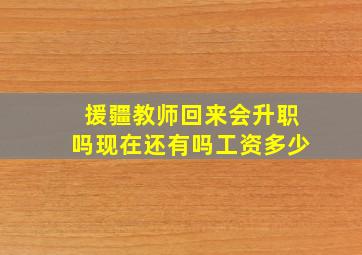 援疆教师回来会升职吗现在还有吗工资多少